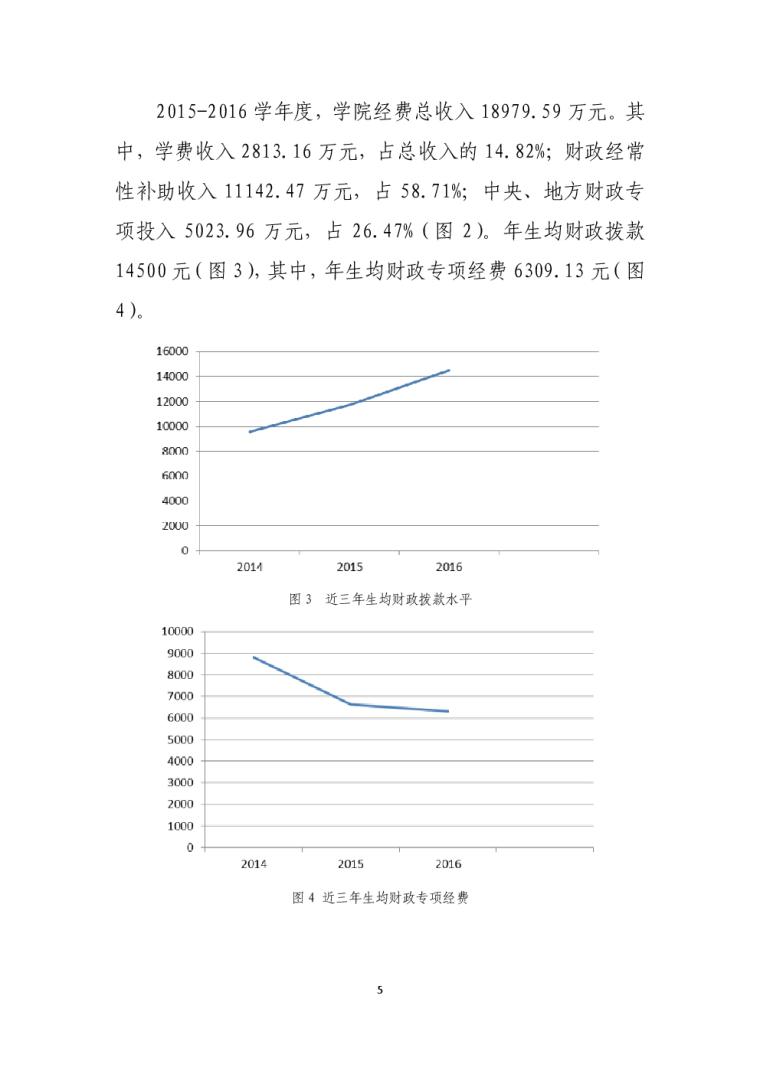 2015-2016 学年度，学院经费总收入 18979.59 万元。其中，学费收入 2813.16 万元，占总收入的 14.82%；财政经常性补助收入 11142.47 万元，占 58.71%；中央、地方财政专项投入 5023.96 万元，占 26.47%（图 2）。年生均财政拨款 14500 元（图 3），其中，年生均财政专项经费 6309.13 元（图 4）。

16000
14000
12000
10000
8000
6000
4000
2000
0
2014
2015
2016

图 3　近三年生均财政拨款水平

10000
9000
8000
7000
6000
5000
4000
3000
2000
1000
0
2014
2015
2016

图 4 近三年生均财政专项经费

5